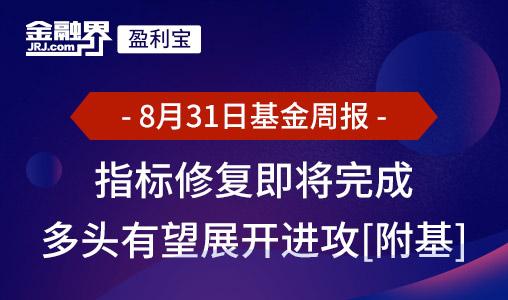 金融界
JRJ.com

盈利宝

- 8月31日基金周报 -

指标修复即将完成
多头有望展开进攻[附基]